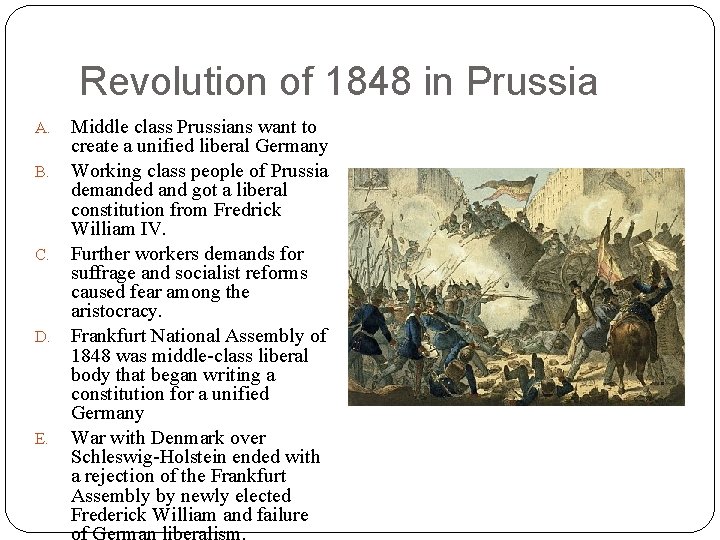 Revolution of 1848 in Prussia

A. Middle class Prussians want to create a unified liberal Germany

B. Working class people of Prussia demanded and got a liberal constitution from Fredrick William IV.

C. Further workers demands for suffrage and socialist reforms caused fear among the aristocracy.

D. Frankfurt National Assembly of 1848 was middle-class liberal body that began writing a constitution for a unified Germany

E. War with Denmark over Schleswig-Holstein ended with a rejection of the Frankfurt Assembly by newly elected Frederick William and failure of German liberalism.